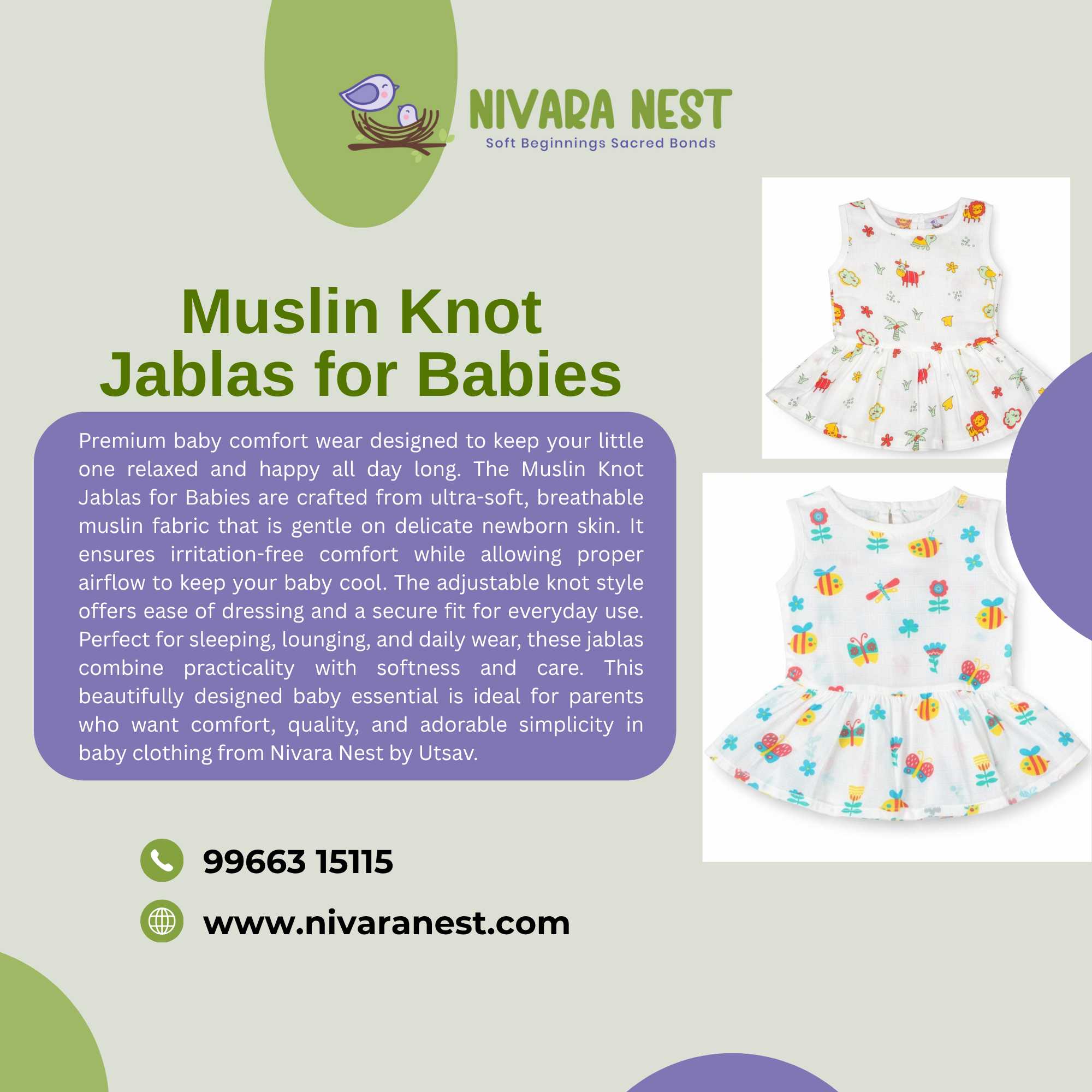 NIVARA NEST
Soft Beginnings Sacred Bonds

Muslin Knot Jablas for Babies

Premium baby comfort wear designed to keep your little one relaxed and happy all day long. The Muslin Knot Jablas for Babies are crafted from ultra-soft, breathable muslin fabric that is gentle on delicate newborn skin. It ensures irritation-free comfort while allowing proper airflow to keep your baby cool. The adjustable knot style offers ease of dressing and a secure fit for everyday use. Perfect for sleeping, lounging, and daily wear, these jablas combine practicality with softness and care. This beautifully designed baby essential is ideal for parents who want comfort, quality, and adorable simplicity in baby clothing from Nivara Nest by Utsav.

99663 15115

www.nivaranest.com